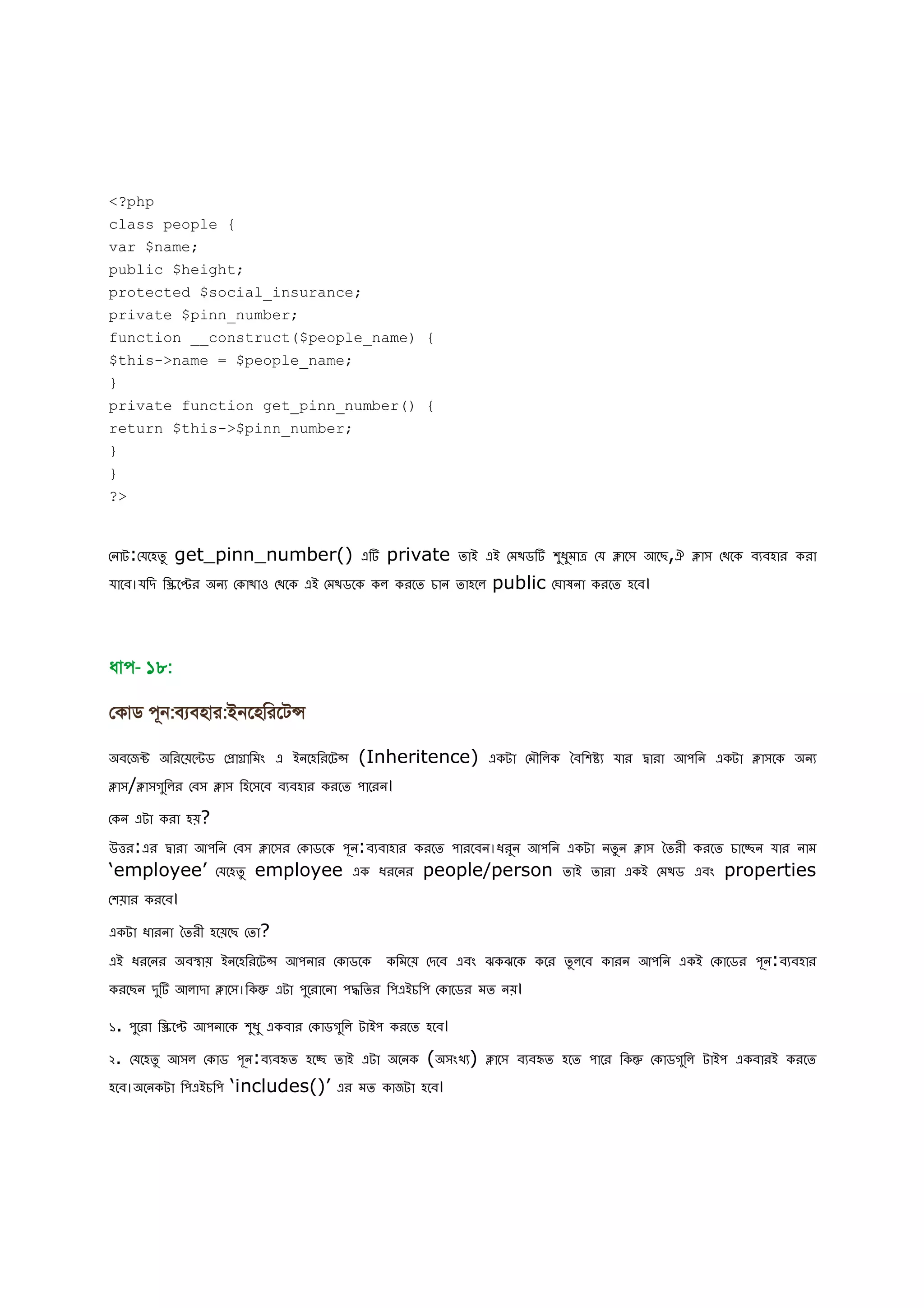 <?php
class people {
var $name;
public $height;
protected $social_insurance;
private $pinn_number;
function __construct($people_name) {
$this->name = $people_name;
}
private function get_pinn_number() {
return $this->$pinn_number;
}
}
?>

নোট:যেহেতু get_pinn_number() এটি private তাই এই মেথডটি শুধুমাত্র যে ক্লাসে আছে,ঐ ক্লাস থেকে ব্যবহার করা যাবে।যদি স্ক্রিপ্টের অন্য কোথাও থেকে এই মেথডকে কল করতে চান তাহলে public ঘোষনা করতে হবে।

ধাপ- ১৮:

কোড পূন:ব্যবহার:ইনহেরিটেন্স

অবজেক্ট অরিয়েন্টেড প্রোগ্রামিং এ ইনহেরিটেন্স (Inheritence) একটা মৌলিক বৈশিষ্ট্য যার দ্বারা আপনি একটা ক্লাসকে অন্য ক্লাস/ক্লাসগুলির বেস ক্লাস হিসেবে ব্যবহার করতে পারেন।

কেন এটা করা হয়?

উত্তর:এর দ্বারা আপনি বেস ক্লাসের কোডকে পূন:ব্যবাহার করতে পারবেন।ধরুন আপনি একটা নতুন ক্লাস তৈরী করতে চাচ্ছেন যার নাম 'employee' যেহেতু employee এক ধরনের people/person তাই তারা একই মেথড এবং properties শেয়ার করবে।

একটা ধারনা তৈরী হয়েছে তো?

এই ধরনের অবস্থায় ইনহেরিটেন্স আপনার কোডকে কমিয়ে দেবে এবং ঝকঝকে করে তুলবে কারন আপনি একই কোডের পূন:ব্যবহার করছেন দুটি আলাদা ক্লাসে।কিন্তু এটা পুরোনো পদ্ধতির পিএইচপি কোডের মত নয়।

১. পুরো স্ক্রিপ্টে আপনাকে শুধু একবার কোডগুলি টাইপ করতে হবে।

২. যেহেতু আসল কোড পূন:ব্যবহৃত হচ্ছে তাই এটা অনেক (অসংখ্য) ক্লাসে ব্যবহৃত হতে পারে কিন্তু কোডগুলি টাইপ একবারই করতে হবে।অনেকটা পিএইচপি 'includes()' এর মত কাজটা হবে।